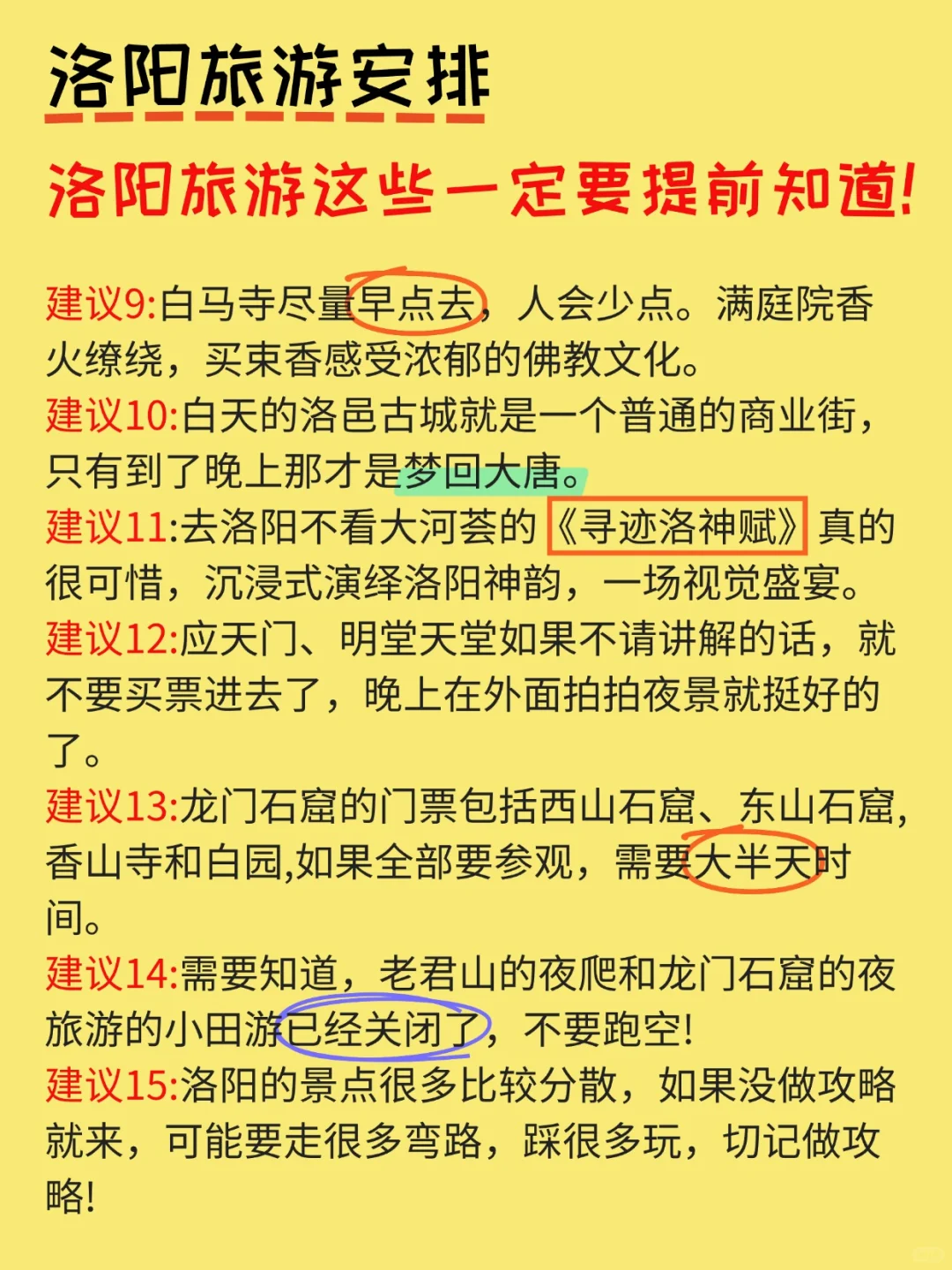 洛阳旅游安排

洛阳旅游这些一定要提前知道!

建议9:白马寺尽量早点去，人会少点。满庭院香火缭绕，买束香感受浓郁的佛教文化。

建议10:白天的洛邑古城就是一个普通的商业街，只有到了晚上那才是梦回大唐。

建议11:去洛阳不看大河荟的《寻迹洛神赋》真的很可惜，沉浸式演绎洛阳神韵，一场视觉盛宴。

建议12:应天门、明堂天堂如果不请讲解的话，就不要买票进去了，晚上在外面拍拍夜景就挺好的了。

建议13:龙门石窟的门票包括西山石窟、东山石窟，香山寺和白园,如果全部要参观，需要大半天时间。

建议14:需要知道，老君山的夜爬和龙门石窟的夜旅游的小田游已经关闭了，不要跑空!

建议15:洛阳的景点很多比较分散，如果没做攻略就来，可能要走很多弯路，踩很多玩，切记做攻略!